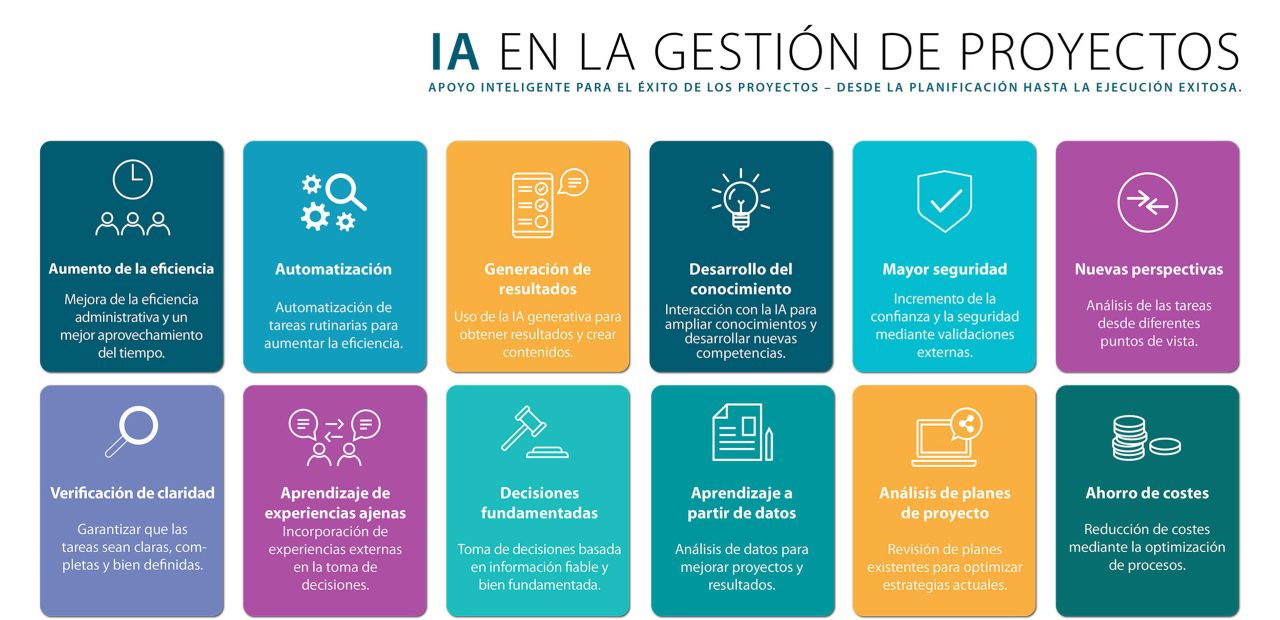 IA EN LA GESTIÓN DE PROYECTOS

APOYO INTELIGENTE PARA EL ÉXITO DE LOS PROYECTOS – DESDE LA PLANIFICACIÓN HASTA LA EJECUCIÓN EXITOSA.

Aumento de la eficiencia
Mejora de la eficiencia administrativa y un mejor aprovechamiento del tiempo.

Automatización
Automatización de tareas rutinarias para aumentar la eficiencia.

Generación de resultados
Uso de la IA generativa para obtener resultados y crear contenidos.

Desarrollo del conocimiento
Interacción con la IA para ampliar conocimientos y desarrollar nuevas competencias.

Mayor seguridad
Incremento de la confianza y la seguridad mediante validaciones externas.

Nuevas perspectivas
Análisis de las tareas desde diferentes puntos de vista.

Verificación de claridad
Garantizar que las tareas sean claras, completas y bien definidas.

Aprendizaje de experiencias ajenas
Incorporación de experiencias externas en la toma de decisiones.

Decisiones fundamentadas
Toma de decisiones basada en información fiable y bien fundamentada.

Aprendizaje a partir de datos
Análisis de datos para mejorar proyectos y resultados.

Análisis de planes de proyecto
Revisión de planes existentes para optimizar estrategias actuales.

Ahorro de costes
Reducción de costes mediante la optimización de procesos.